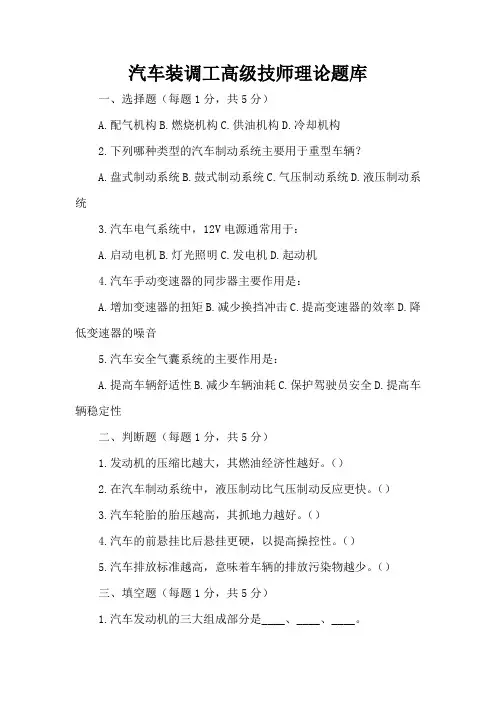 汽车装调工高级技师理论题库

一、选择题（每题 1 分，共 5 分）

A. 配气机构 B. 燃烧机构 C. 供油机构 D. 冷却机构

2. 下列哪种类型的汽车制动系统主要用于重型车辆？

A. 盘式制动系统 B. 鼓式制动系统 C. 气压制动系统 D. 液压制动系统

3. 汽车电气系统中，12V 电源通常用于：

A. 启动电机 B. 灯光照明 C. 发电机 D. 起动机

4. 汽车手动变速器的同步器主要作用是：

A. 增加变速器的扭矩 B. 减少换挡冲击 C. 提高变速器的效率 D. 降低变速器的噪音

5. 汽车安全气囊系统的主要作用是：

A. 提高车辆舒适性 B. 减少车辆油耗 C. 保护驾驶员安全 D. 提高车辆稳定性

二、判断题（每题 1 分，共 5 分）

1. 发动机的压缩比越大，其燃油经济性越好。()

2. 在汽车制动系统中，液压制动比气压制动反应更快。()

3. 汽车轮胎的胎压越高，其抓地力越好。()

4. 汽车的前悬挂比后悬挂更硬，以提高操控性。()

5. 汽车排放标准越高，意味着车辆的排放污染物越少。()

三、填空题（每题 1 分，共 5 分）

1. 汽车发动机的三大组成部分是____、____、____。